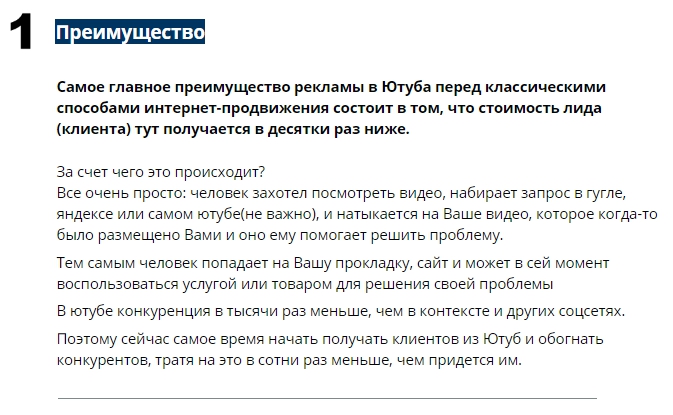 1 Преимущество

Самое главное преимущество рекламы в Ютуба перед классическими способами интернет-продвижения состоит в том, что стоимость лида (клиента) тут получается в десятки раз ниже.

За счет чего это происходит?
Все очень просто: человек захотел посмотреть видео, набирает запрос в гугле, яндексе или самом ютубе(не важно), и натыкается на Ваше видео, которое когда-то было размещено Вами и оно ему помогает решить проблему.

Тем самым человек попадает на Вашу прокладку, сайт и может в сей момент воспользоваться услугой или товаром для решения своей проблемы

В ютубе конкуренция в тысячи раз меньше, чем в контексте и других соцсетях.

Поэтому сейчас самое время начать получать клиентов из Ютуб и обогнать конкурентов, тратя на это в сотни раз меньше, чем придется им.